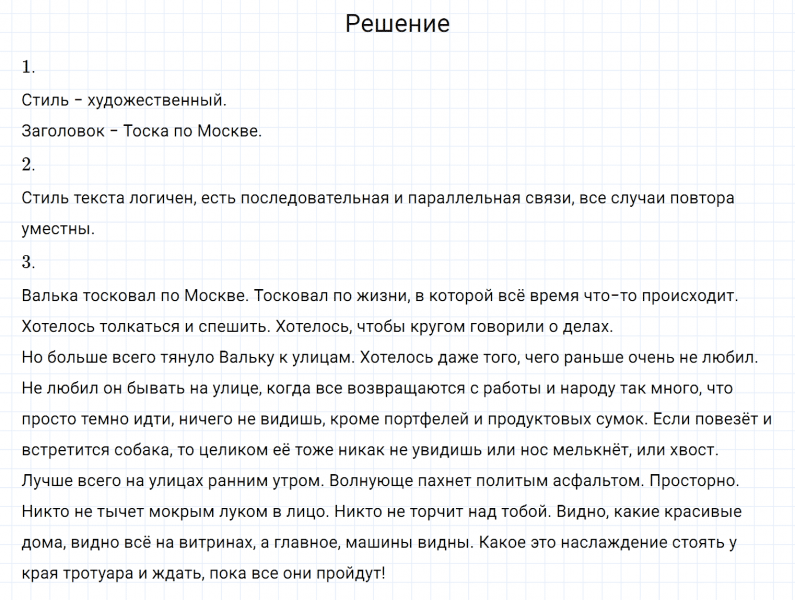 Решение

1.

Стиль – художественный.

Заголовок – Тоска по Москве.

2.

Стиль текста логичен, есть последовательная и параллельная связи, все случаи повтора уместны.

3.

Валька тосковал по Москве. Тосковал по жизни, в которой всё время что-то происходит. Хотелось толкаться и спешить. Хотелось, чтобы кругом говорили о делах.

Но больше всего тянуло Вальку к улицам. Хотелось даже того, чего раньше очень не любил. Не любил он бывать на улице, когда все возвращаются с работы и народу так много, что просто темно идти, ничего не видишь, кроме портфелей и продуктовых сумок. Если повезёт и встретится собака, то целиком её тоже никак не увидишь или нос мелькнёт, или хвост. Лучше всего на улицах ранним утром. Волнующе пахнет политым асфальтом. Просторно. Никто не тычет мокрым луком в лицо. Никто не торчит над тобой. Видно, какие красивые дома, видно всё на витринах, а главное, машины видны. Какое это наслаждение стоять у края тротуара и ждать, пока все они пройдут!